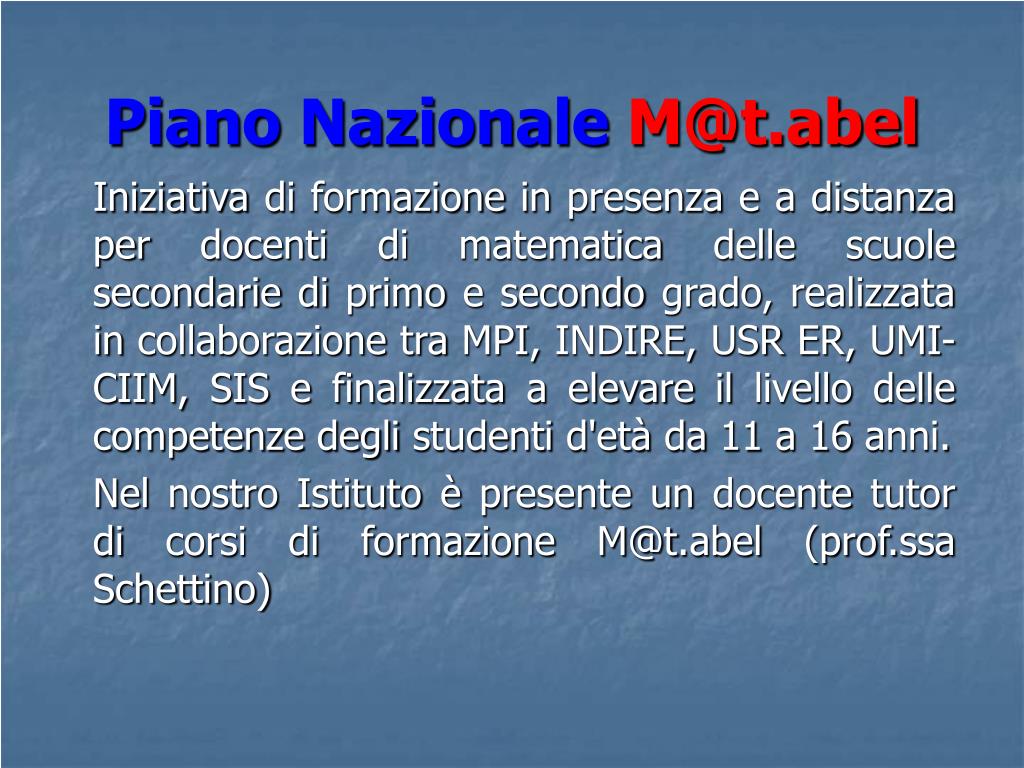 Piano Nazionale M@t.abel

Iniziativa di formazione in presenza e a distanza per docenti di matematica delle scuole secondarie di primo e secondo grado, realizzata in collaborazione tra MPI, INDIRE, USR ER, UMI-CIIM, SIS e finalizzata a elevare il livello delle competenze degli studenti d'età da 11 a 16 anni.

Nel nostro Istituto è presente un docente tutor di corsi di formazione M@t.abel (prof.ssa Schettino)